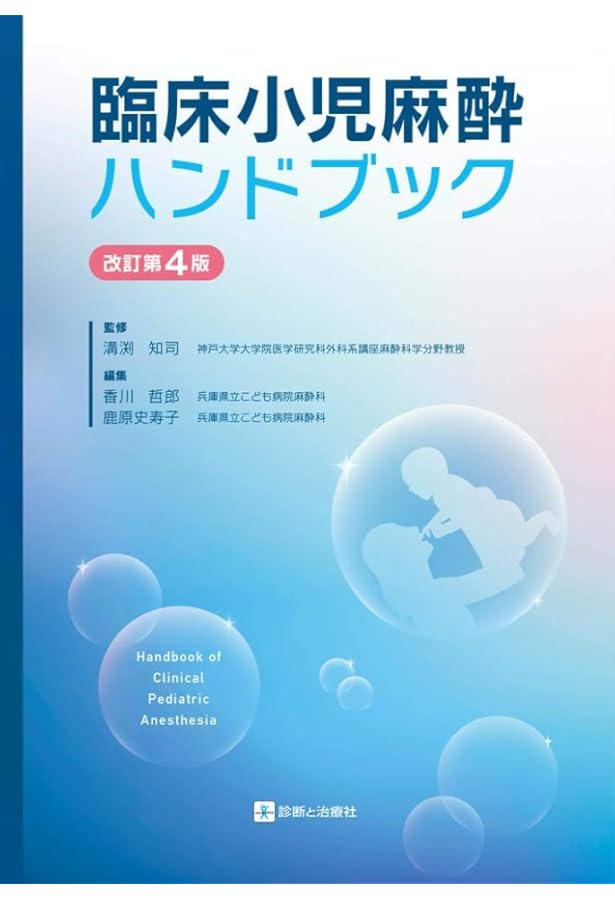 臨床小児麻酔
ハンドブック

改訂第4版

監修
溝渕　知司　神戸大学大学院医学研究科外科系講座麻酔科学分野教授

編集
香川　哲郎　兵庫県立こども病院麻酔科
鹿原史寿子　兵庫県立こども病院麻酔科

Handbook of Clinical Pediatric Anesthesia

診断と治療社